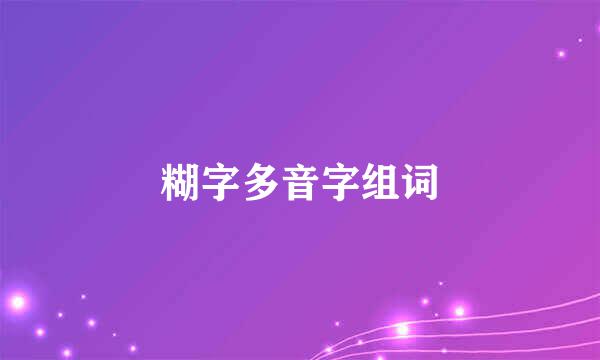 糊字多音字组词